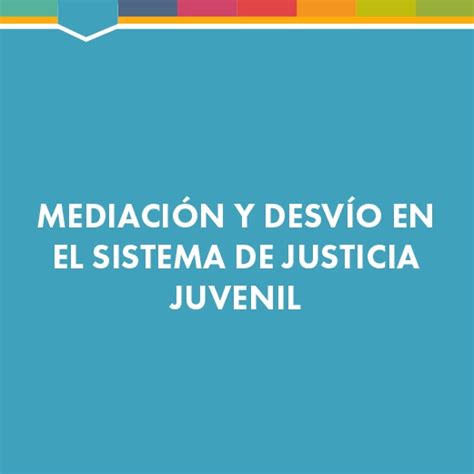 MEDIACIÓN Y DESVÍO EN EL SISTEMA DE JUSTICIA JUVENIL